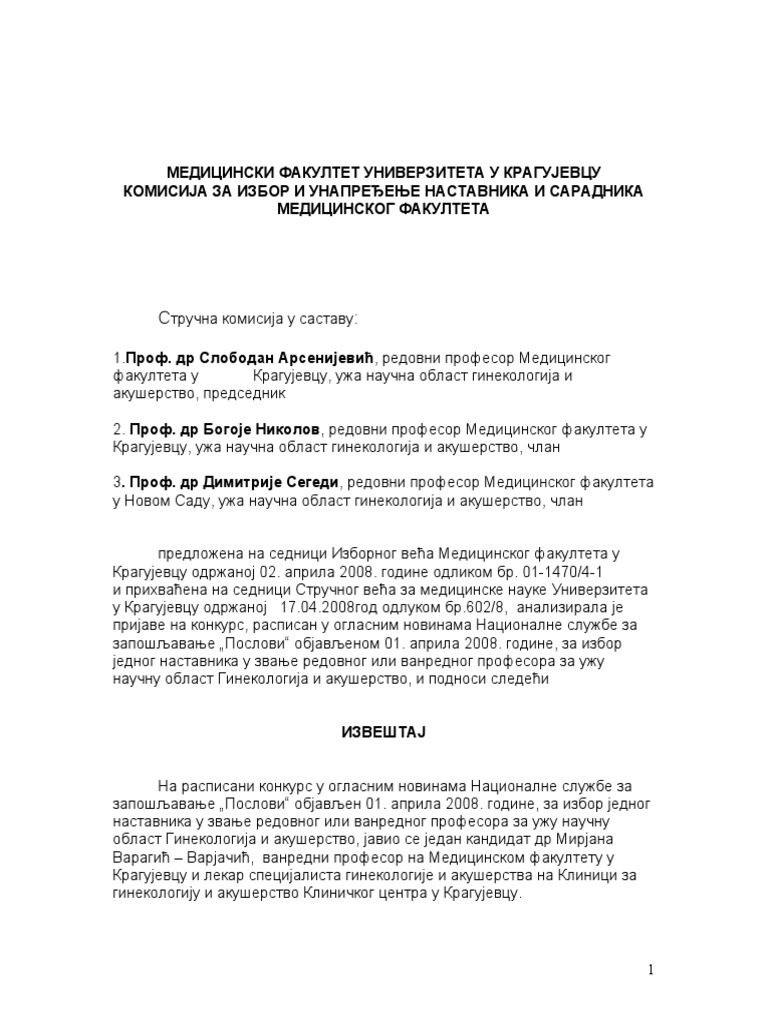 МЕДИЦИНСКИ ФАКУЛТЕТ УНИВЕРЗИТЕТА У КРАГУЈЕВЦУ
КОМИСИЈА ЗА ИЗБОР И УНАПРЕЂЕЊЕ НАСТАВНИКА И САРАДНИКА МЕДИЦИНСКОГ ФАКУЛТЕТА

Стручна комисија у саставу:

1.Проф. др Слободан Арсенијевић, редовни професор Медицинског факултета у Крагујевцу, ужа научна област гинекологија и акушерство, председник

2. Проф. др Богоје Николов, редовни професор Медицинског факултета у Крагујевцу, ужа научна област гинекологија и акушерство, члан

3. Проф. др Димитрије Сегеди, редовни професор Медицинског факултета у Новом Саду, ужа научна област гинекологија и акушерство, члан

предложена на седници Изборног већа Медицинског факултета у Крагујевцу одржаној 02. априла 2008. године одликом бр. 01-1470/4-1 и прихваћена на седници Стручног већа за медицинске науке Универзитета у Крагујевцу одржаној 17.04.2008год одлуком бр.602/8, анализирала је пријаве на конкурс, расписан у огласним новинама Националне службе за запошљавање „Послови“ објављеном 01. априла 2008. године, за избор једног наставника у звање редовног или ванредног професора за ужу научну област Гинекологија и акушерство, и подноси следећи

ИЗВЕШТАЈ

На расписани конкурс у огласним новинама Националне службе за запошљавање „Послови“ објављен 01. априла 2008. године, за избор једног наставника у звање редовног или ванредног професора за ужу научну област Гинекологија и акушерство, јавио се један кандидат др Мирјана Варагић – Варјачић, ванредни професор на Медицинском факултету у Крагујевцу и лекар специјалиста гинекологије и акушерства на Клиници за гинекологију и акушерство Клиничког центра у Крагујевцу.

1